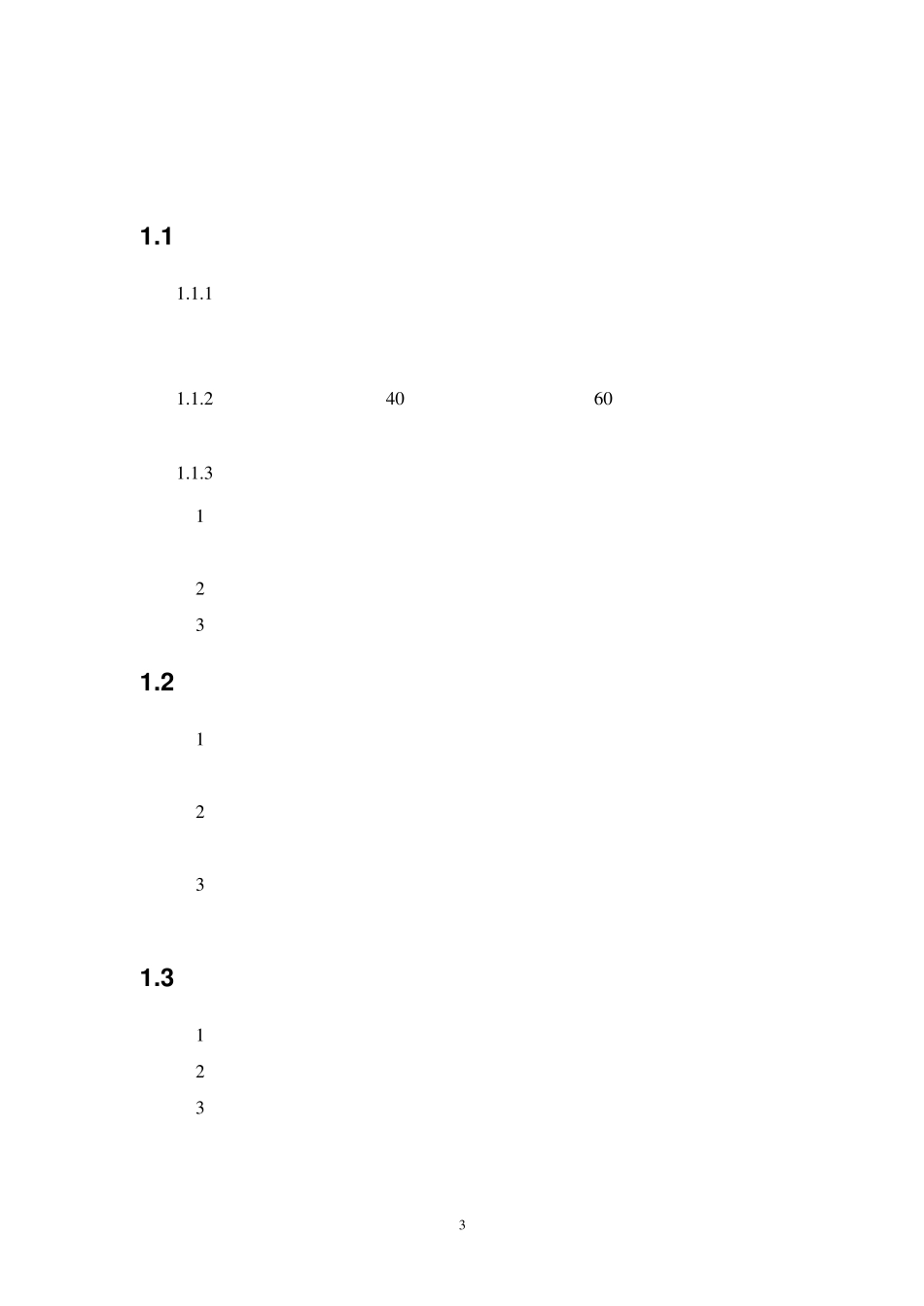 1.1

1.1.1

1.1.2 40 60

1.1.3

1

2

3

1.2

1

2

3

1.3

1

2

3

3